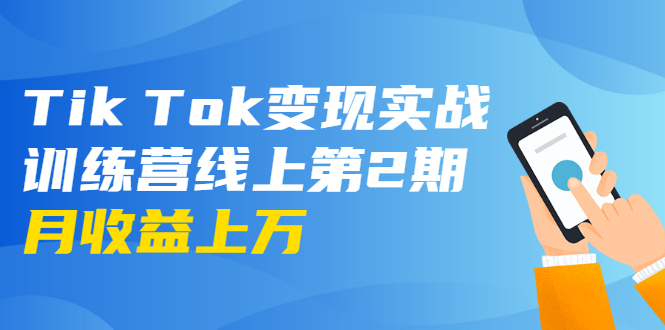 Tik Tok变现实战
训练营线上第2期
月收益上万